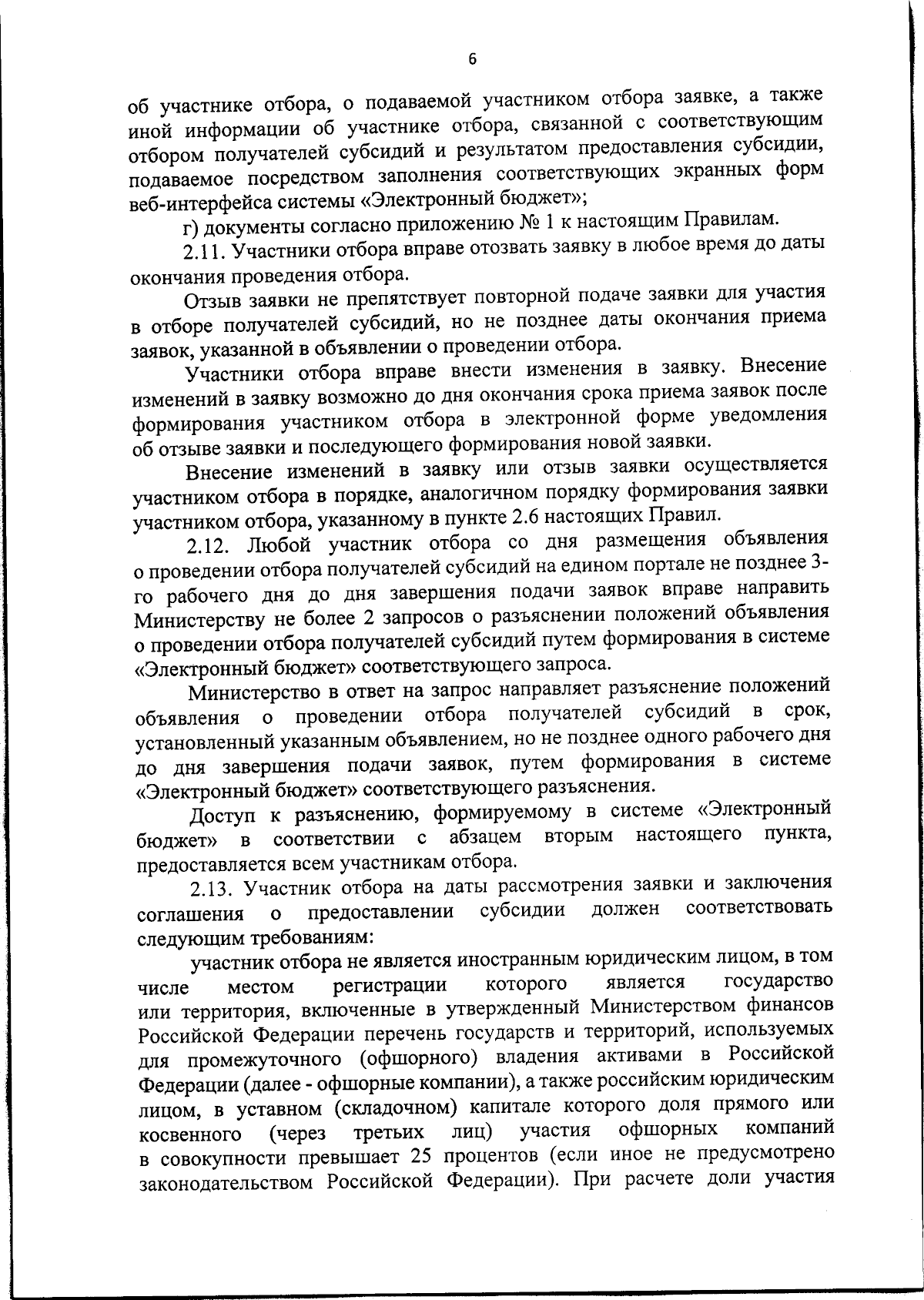 6

об участнике отбора, о подаваемой участником отбора заявке, а также иной информации об участнике отбора, связанной с соответствующим отбором получателей субсидий и результатом предоставления субсидии, подаваемое посредством заполнения соответствующих экранных форм веб-интерфейса системы «Электронный бюджет»;

г) документы согласно приложению № 1 к настоящим Правилам.

2.11. Участники отбора вправе отозвать заявку в любое время до даты окончания проведения отбора.

Отзыв заявки не препятствует повторной подаче заявки для участия в отборе получателей субсидий, но не позднее даты окончания приема заявок, указанной в объявлении о проведении отбора.

Участники отбора вправе внести изменения в заявку. Внесение изменений в заявку возможно до дня окончания срока приема заявок после формирования участником отбора в электронной форме уведомления об отзыве заявки и последующего формирования новой заявки.

Внесение изменений в заявку или отзыв заявки осуществляется участником отбора в порядке, аналогичном порядку формирования заявки участником отбора, указанному в пункте 2.6 настоящих Правил.

2.12. Любой участник отбора со дня размещения объявления о проведении отбора получателей субсидий на едином портале не позднее 3-го рабочего дня до дня завершения подачи заявок вправе направить Министерству не более 2 запросов о разъяснении положений объявления о проведении отбора получателей субсидий путем формирования в системе «Электронный бюджет» соответствующего запроса.

Министерство в ответ на запрос направляет разъяснение положений объявления о проведении отбора получателей субсидий в срок, установленный указанным объявлением, но не позднее одного рабочего дня до дня завершения подачи заявок, путем формирования в системе «Электронный бюджет» соответствующего разъяснения.

Доступ к разъяснению, формируемому в системе «Электронный бюджет» в соответствии с абзацем вторым настоящего пункта, предоставляется всем участникам отбора.

2.13. Участник отбора на даты рассмотрения заявки и заключения соглашения о предоставлении субсидии должен соответствовать следующим требованиям:

участник отбора не является иностранным юридическим лицом, в том числе местом регистрации которого является государство или территория, включенные в утвержденный Министерством финансов Российской Федерации перечень государств и территорий, используемых для промежуточного (офшорного) владения активами в Российской Федерации (далее - офшорные компании), а также российским юридическим лицом, в уставном (складочном) капитале которого доля прямого или косвенного (через третьих лиц) участия офшорных компаний в совокупности превышает 25 процентов (если иное не предусмотрено законодательством Российской Федерации). При расчете доли участия